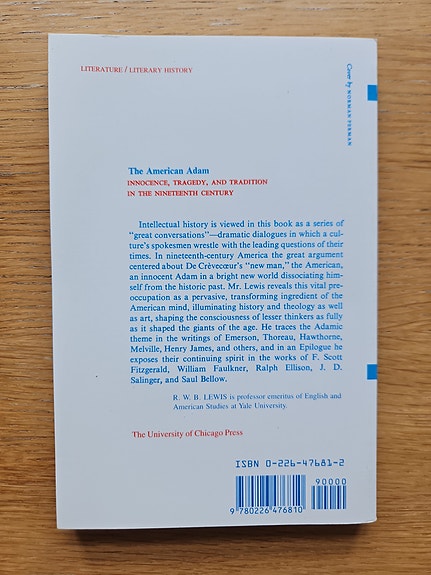 LITERATURE / LITERARY HISTORY

Cover by NORMAN PERMAN

The American Adam
INNOCENCE, TRAGEDY, AND TRADITION IN THE NINETEENTH CENTURY

Intellectual history is viewed in this book as a series of "great conversations"—dramatic dialogues in which a culture's spokesmen wrestle with the leading questions of their times. In nineteenth-century America the great argument centered about De Crèvecœur's "new man," the American, an innocent Adam in a bright new world dissociating himself from the historic past. Mr. Lewis reveals this vital preoccupation as a pervasive, transforming ingredient of the American mind, illuminating history and theology as well as art, shaping the consciousness of lesser thinkers as fully as it shaped the giants of the age. He traces the Adamic theme in the writings of Emerson, Thoreau, Hawthorne, Melville, Henry James, and others, and in an Epilogue he exposes their continuing spirit in the works of F. Scott Fitzgerald, William Faulkner, Ralph Ellison, J. D. Salinger, and Saul Bellow.

R. W. B. LEWIS is professor emeritus of English and American Studies at Yale University.

The University of Chicago Press

ISBN 0-226-47681-2

90000

9 780226 476810